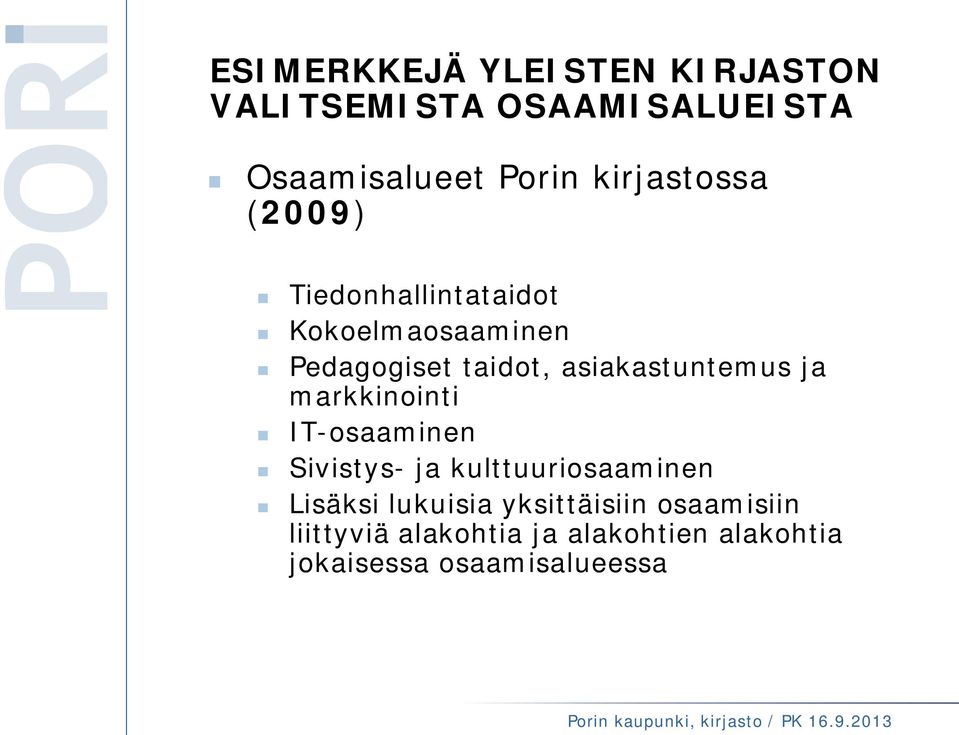 PORI

ESIMERKKEJÄ YLEISTEN KIRJASTON VALITSEMISTA OSAAMISALUEISTA

Osaamisalueet Porin kirjastossa (2009)

Tiedonhallintataidot

Kokoelmaosaaminen

Pedagogiset taidot, asiakastuntemus ja markkinointi

IT-osaaminen

Sivistys- ja kulttuuriosaaminen

Lisäksi lukuisia yksittäisiin osaamisiin liittyviä alakohtia ja alakohtien alakohtia jokaisessa osaamisalueessa

Porin kaupunki, kirjasto / PK 16.9.2013